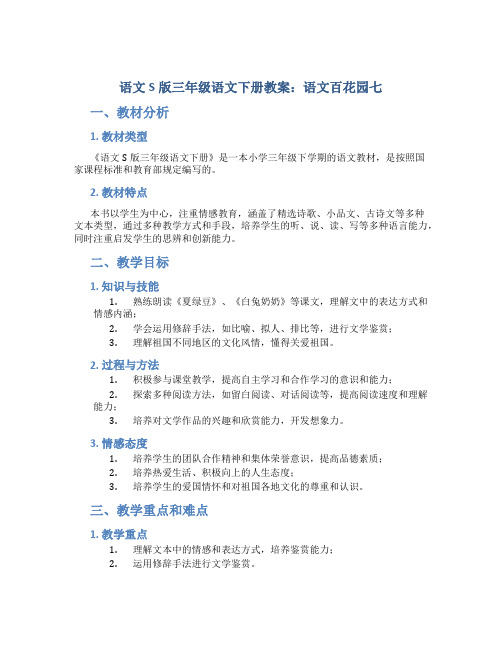 语文 S 版三年级语文下册教案：语文百花园七

一、教材分析

1. 教材类型

《语文 S 版三年级语文下册》是一本小学三年级下学期的语文教材，是按照国家课程标准和教育部规定编写的。

2. 教材特点

本书以学生为中心，注重情感教育，涵盖了精选诗歌、小品文、古诗文等多种文本类型，通过多种教学方式和手段，培养学生的听、说、读、写等多种语言能力，同时注重启发学生的思辨和创新能力。

二、教学目标

1. 知识与技能

1. 熟练朗读《夏绿豆》、《白兔奶奶》等课文，理解文中的表达方式和情感内涵；
2. 学会运用修辞手法，如比喻、拟人、排比等，进行文学鉴赏；
3. 理解祖国不同地区的文化风情，懂得关爱祖国。

2. 过程与方法

1. 积极参与课堂教学，提高自主学习和合作学习的意识和能力；
2. 探索多种阅读方法，如留白阅读、对话阅读等，提高阅读速度和理解能力；
3. 培养对文学作品的兴趣和欣赏能力，开发想象力。

3. 情感态度

1. 培养学生的团队合作精神和集体荣誉意识，提高品德素质；
2. 培养热爱生活、积极向上的人生态度；
3. 培养学生的爱国情怀和对祖国各地文化的尊重和认识。

三、教学重点和难点

1. 教学重点

1. 理解文本中的情感和表达方式，培养鉴赏能力；
2. 运用修辞手法进行文学鉴赏。